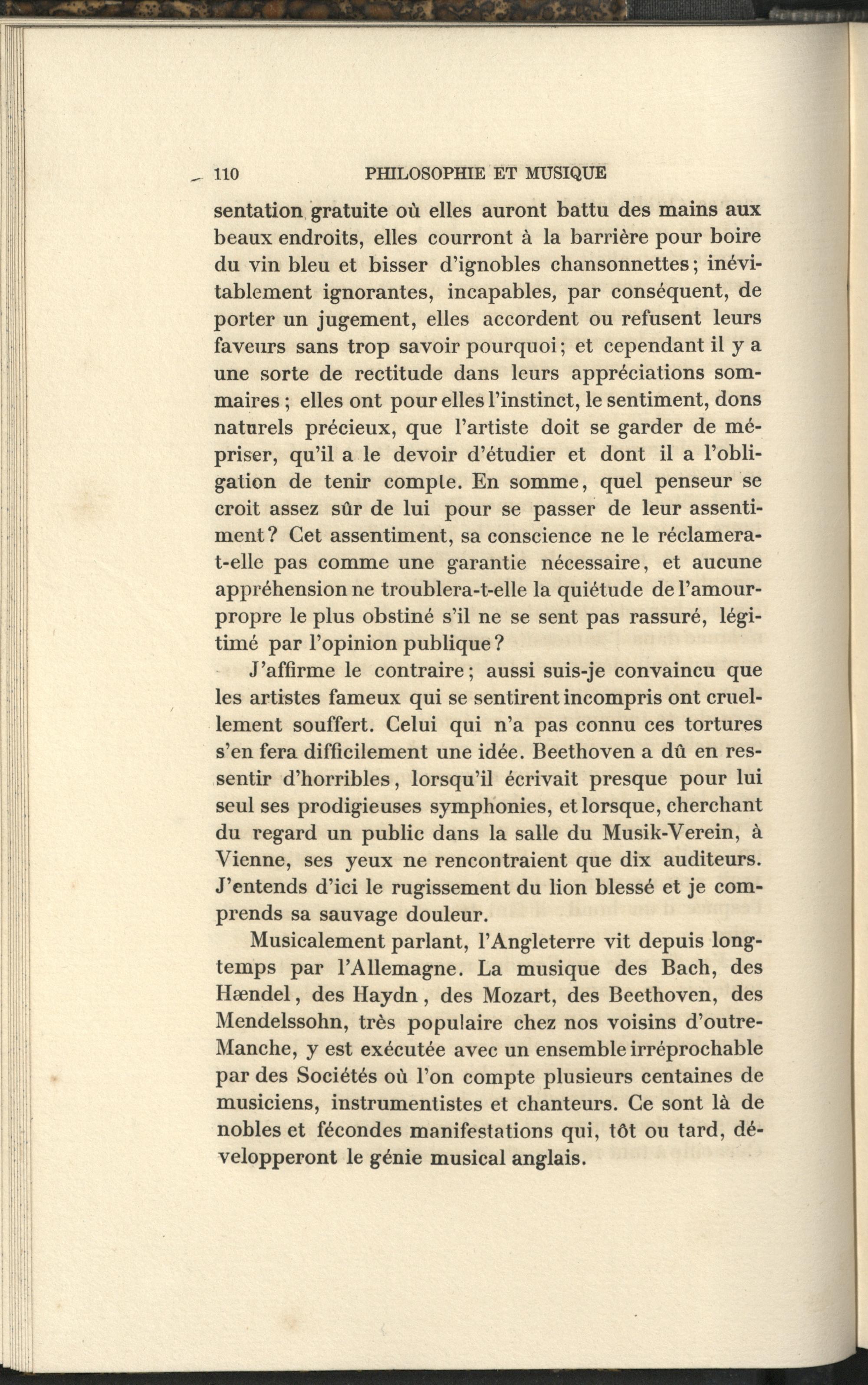 110 PHILOSOPHIE ET MUSIQUE

sentation gratuite où elles auront battu des mains aux beaux endroits, elles courront à la barrière pour boire du vin bleu et bisser d'ignobles chansonnettes; inévitablement ignorantes, incapables, par conséquent, de porter un jugement, elles accordent ou refusent leurs faveurs sans trop savoir pourquoi; et cependant il y a une sorte de rectitude dans leurs appréciations sommaires; elles ont pour elles l'instinct, le sentiment, dons naturels précieux, que l'artiste doit se garder de mépriser, qu'il a le devoir d'étudier et dont il a l'obligation de tenir compte. En somme, quel penseur se croit assez sûr de lui pour se passer de leur assentiment? Cet assentiment, sa conscience ne le réclamera-t-elle pas comme une garantie nécessaire, et aucune appréhension ne troublera-t-elle la quiétude de l'amour-propre le plus obstiné s'il ne se sent pas rassuré, légitimé par l'opinion publique?

J'affirme le contraire; aussi suis-je convaincu que les artistes fameux qui se sentirent incompris ont cruellement souffert. Celui qui n'a pas connu ces tortures s'en fera difficilement une idée. Beethoven a dû en ressentir d'horribles, lorsqu'il écrivait presque pour lui seul ses prodigieuses symphonies, et lorsque, cherchant du regard un public dans la salle du Musik-Verein, à Vienne, ses yeux ne rencontraient que dix auditeurs. J'entends d'ici le rugissement du lion blessé et je comprends sa sauvage douleur.

Musicalement parlant, l'Angleterre vit depuis longtemps par l'Allemagne. La musique des Bach, des Hændel, des Haydn, des Mozart, des Beethoven, des Mendelssohn, très populaire chez nos voisins d'outre-Manche, y est exécutée avec un ensemble irréprochable par des Sociétés où l'on compte plusieurs centaines de musiciens, instrumentistes et chanteurs. Ce sont là de nobles et fécondes manifestations qui, tôt ou tard, développeront le génie musical anglais.